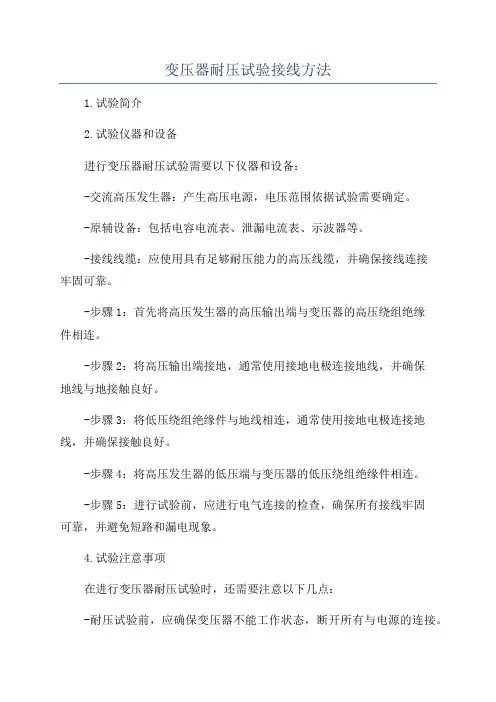 变压器耐压试验接线方法

1.试验简介

2.试验仪器和设备

进行变压器耐压试验需要以下仪器和设备：

-交流高压发生器：产生高压电源，电压范围依据试验需要确定。

-原辅设备：包括电容电流表、泄漏电流表、示波器等。

-接线线缆：应使用具有足够耐压能力的高压线缆，并确保接线连接牢固可靠。

-步骤1：首先将高压发生器的高压输出端与变压器的高压绕组绝缘件相连。

-步骤2：将高压输出端接地，通常使用接地电极连接地线，并确保地线与地接触良好。

-步骤3：将低压绕组绝缘件与地线相连，通常使用接地电极连接地线，并确保接触良好。

-步骤4：将高压发生器的低压端与变压器的低压绕组绝缘件相连。

-步骤5：进行试验前，应进行电气连接的检查，确保所有接线牢固可靠，并避免短路和漏电现象。

4.试验注意事项

在进行变压器耐压试验时，还需要注意以下几点：

-耐压试验前，应确保变压器不能工作状态，断开所有与电源的连接。